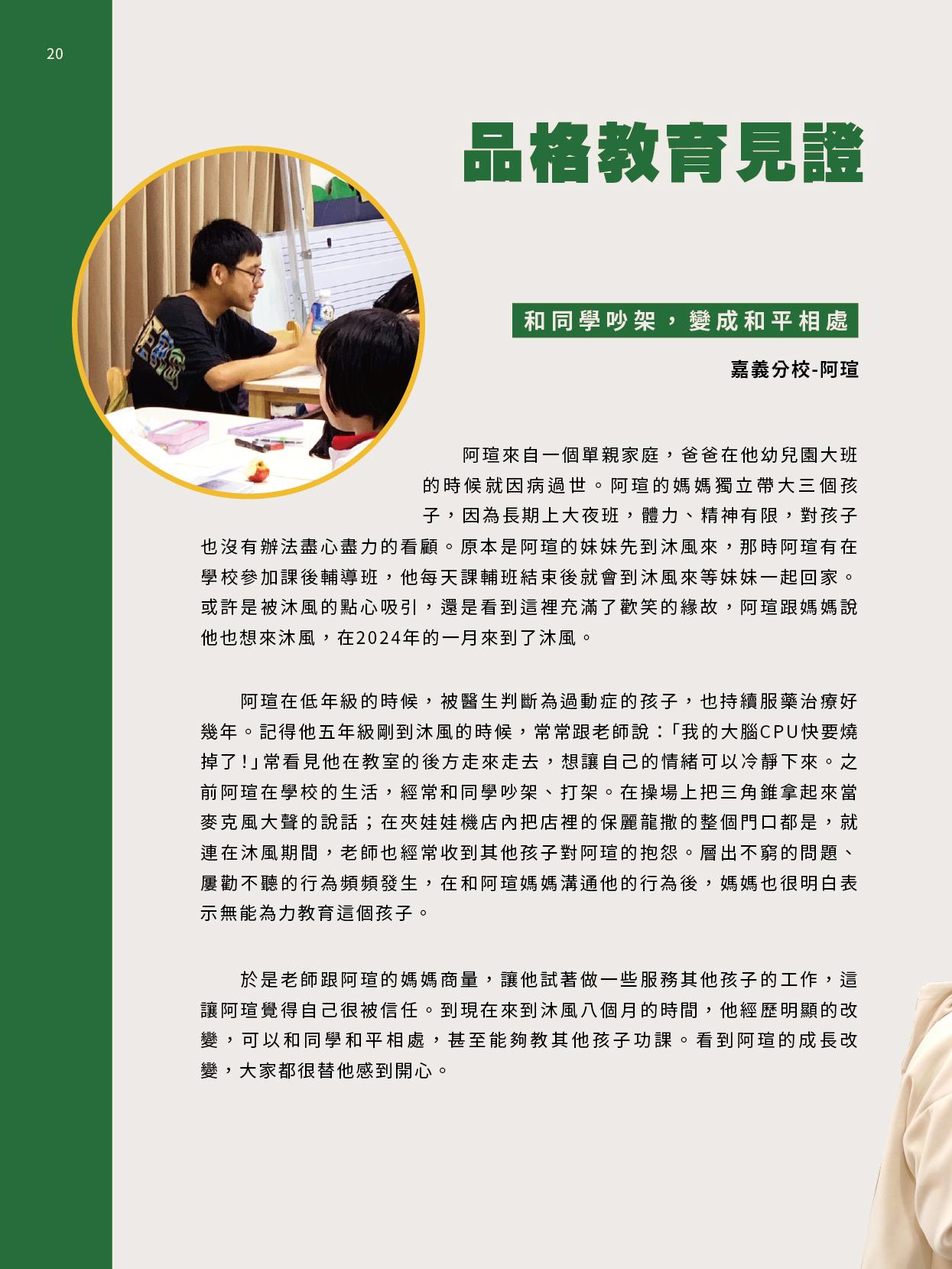 20

品格教育見證

和同學吵架，變成和平相處

嘉義分校-阿瑄

阿瑄來自一個單親家庭，爸爸在他幼兒園大班的時候就因病過世。阿瑄的媽媽獨立帶大三個孩子，因為長期上大夜班，體力、精神有限，對孩子也沒有辦法盡心盡力的看顧。原本是阿瑄的妹妹先到沐風來，那時阿瑄有在學校參加課後輔導班，他每天課輔班結束後就會到沐風來等妹妹一起回家。或許是被沐風的點心吸引，還是看到這裡充滿了歡笑的緣故，阿瑄跟媽媽說他也想來沐風，在2024年的一月來到了沐風。

阿瑄在低年級的時候，被醫生判斷為過動症的孩子，也持續服藥治療好幾年。記得他五年級剛到沐風的時候，常常跟老師說：「我的大腦CPU快要燒掉了！」常看見他在教室的後方走來走去，想讓自己的情緒可以冷靜下來。之前阿瑄在學校的生活，經常和同學吵架、打架。在操場上把三角錐拿起來當麥克風大聲的說話；在夾娃娃機店內把店裡的保麗龍撒的整個門口都是，就連在沐風期間，老師也經常收到其他孩子對阿瑄的抱怨。層出不窮的問題、屢勸不聽的行為頻頻發生，在和阿瑄媽媽溝通他的行為後，媽媽也很明白表示無能為力教育這個孩子。

於是老師跟阿瑄的媽媽商量，讓他試著做一些服務其他孩子的工作，這讓阿瑄覺得自己很被信任。到現在來到沐風八個月的時間，他經歷明顯的改變，可以和同學和平相處，甚至能夠教其他孩子功課。看到阿瑄的成長改變，大家都很替他感到開心。